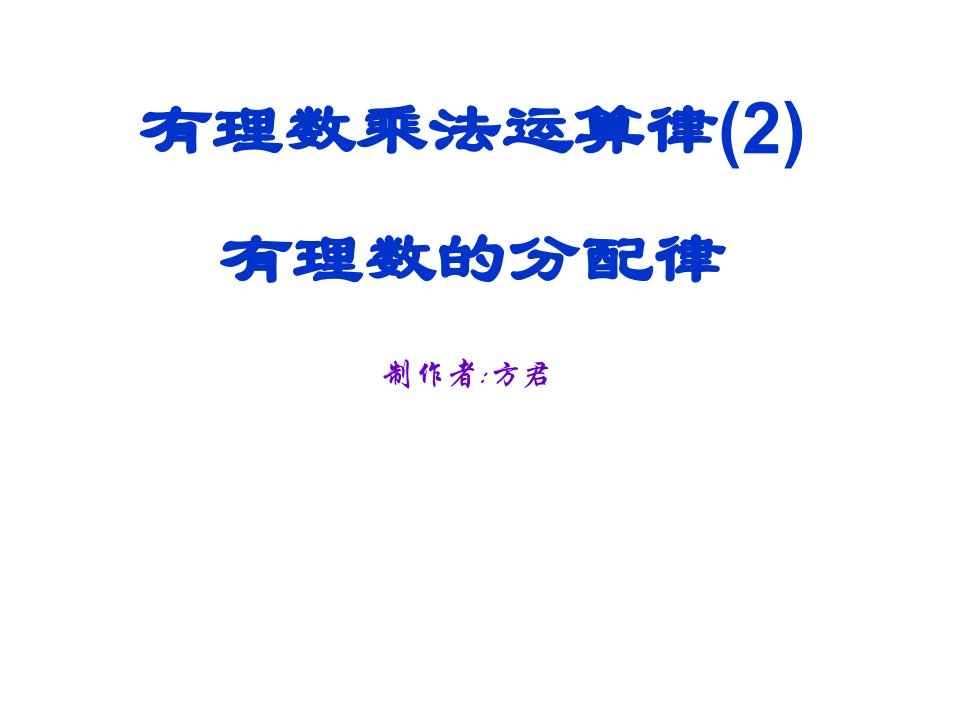 有理数乘法运算律(2)

有理数的分配律

制作者:方君